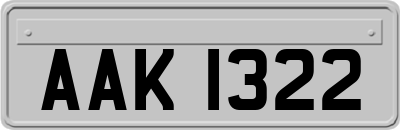 AAK 1322